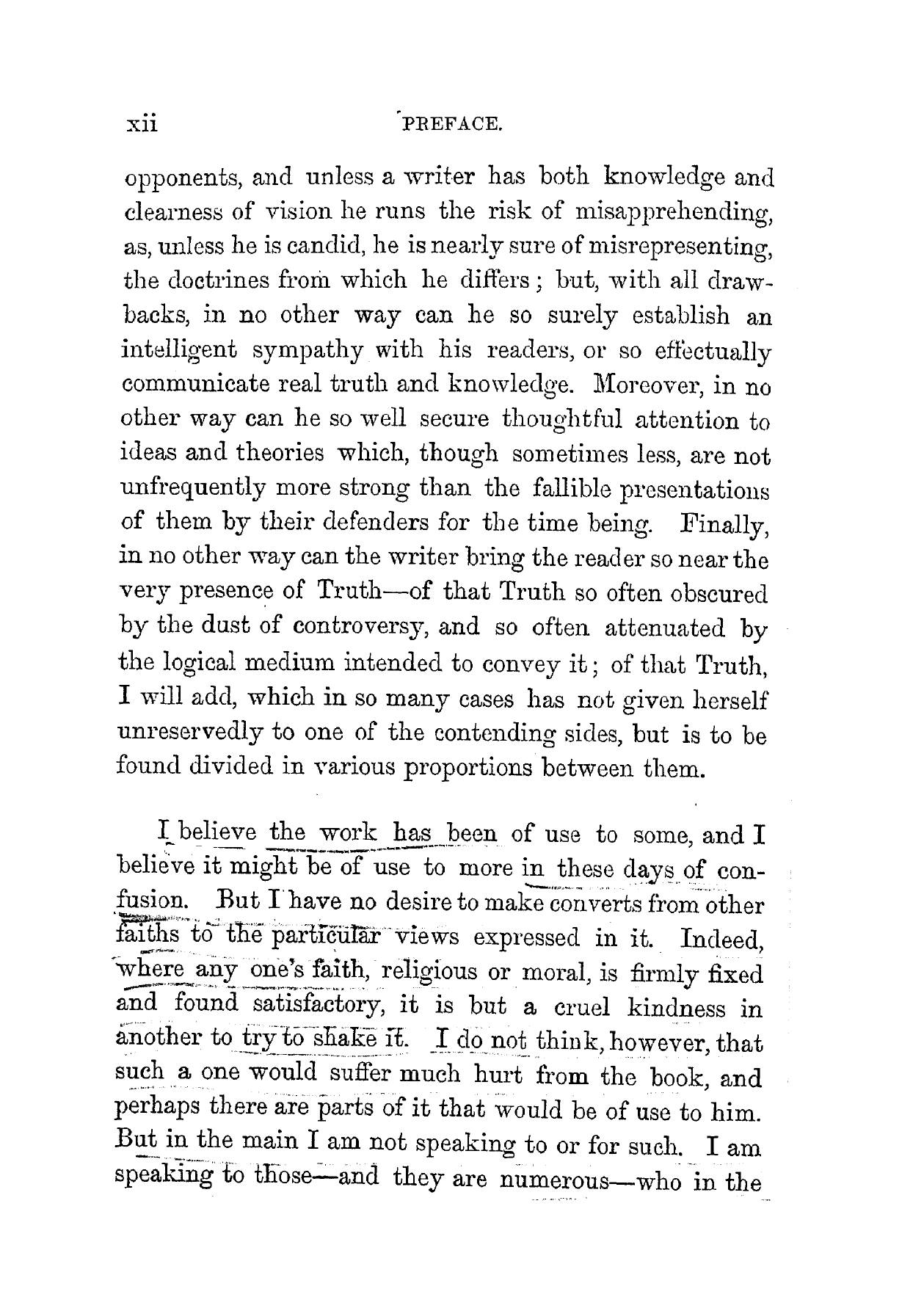 xii PREFACE.

opponents, and unless a writer has both knowledge and clearness of vision he runs the risk of misapprehending, as, unless he is candid, he is nearly sure of misrepresenting, the doctrines from which he differs; but, with all drawbacks, in no other way can he so surely establish an intelligent sympathy with his readers, or so effectually communicate real truth and knowledge. Moreover, in no other way can he so well secure thoughtful attention to ideas and theories which, though sometimes less, are not unfrequently more strong than the fallible presentations of them by their defenders for the time being. Finally, in no other way can the writer bring the reader so near the very presence of Truth—of that Truth so often obscured by the dust of controversy, and so often attenuated by the logical medium intended to convey it; of that Truth, I will add, which in so many cases has not given herself unreservedly to one of the contending sides, but is to be found divided in various proportions between them.

I believe the work has been of use to some, and I believe it might be of use to more in these days of confusion. But I have no desire to make converts from other faiths to the particular views expressed in it. Indeed, where any one's faith, religious or moral, is firmly fixed and found satisfactory, it is but a cruel kindness in another to try to shake it. I do not think, however, that such a one would suffer much hurt from the book, and perhaps there are parts of it that would be of use to him. But in the main I am not speaking to or for such. I am speaking to those—and they are numerous—who in the